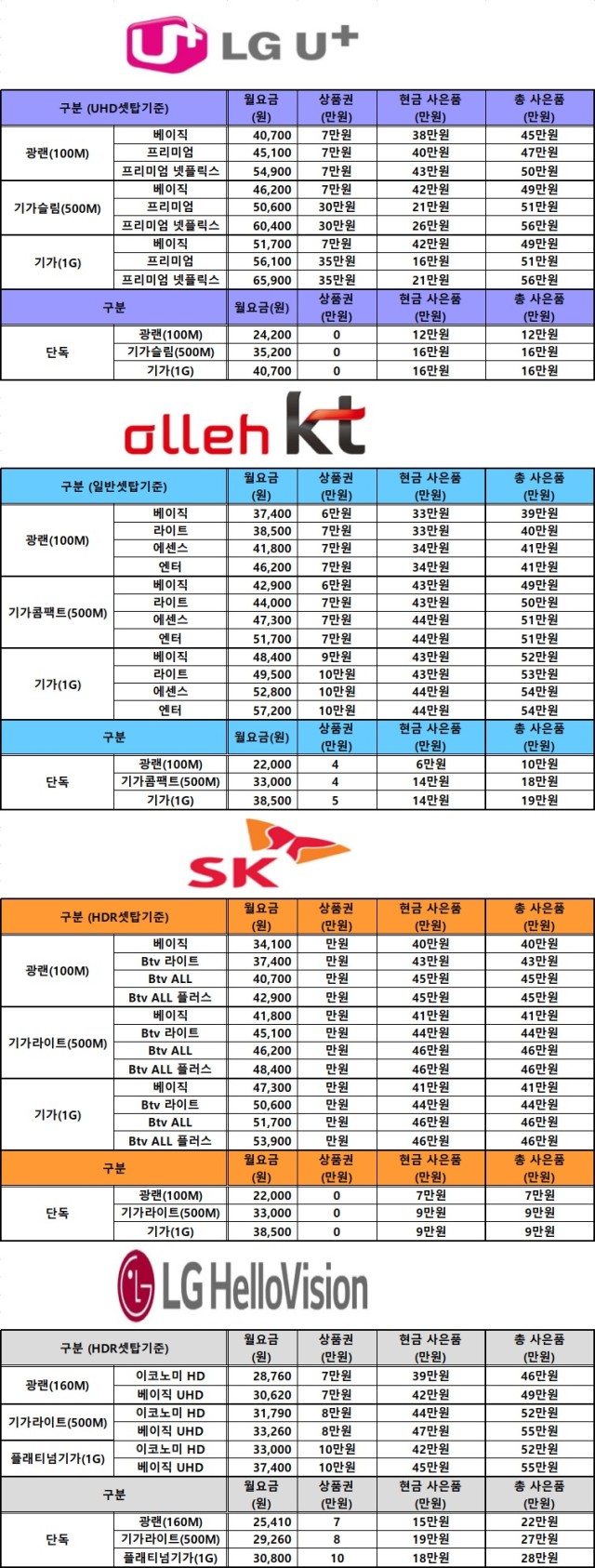 LG U+

| 구분 (UHD셋탑기준) | | 월요금 (원) | 상품권 (만원) | 현금 사은품 (만원) | 총 사은품 (만원) |
|---|---|---|---|---|---|
| 광랜(100M) | 베이직 | 40,700 | 7만원 | 38만원 | 45만원 |
| | 프리미엄 | 45,100 | 7만원 | 40만원 | 47만원 |
| | 프리미엄 넷플릭스 | 54,900 | 7만원 | 43만원 | 50만원 |
| 기가슬림(500M) | 베이직 | 46,200 | 7만원 | 42만원 | 49만원 |
| | 프리미엄 | 50,600 | 30만원 | 21만원 | 51만원 |
| | 프리미엄 넷플릭스 | 60,400 | 30만원 | 26만원 | 56만원 |
| 기가(1G) | 베이직 | 51,700 | 7만원 | 42만원 | 49만원 |
| | 프리미엄 | 56,100 | 35만원 | 16만원 | 51만원 |
| | 프리미엄 넷플릭스 | 65,900 | 35만원 | 21만원 | 56만원 |
| 구분 | | 월요금(원) | 상품권 (만원) | 현금 사은품 (만원) | 총 사은품 (만원) |
| 단독 | 광랜(100M) | 24,200 | 0 | 12만원 | 12만원 |
| | 기가슬림(500M) | 35,200 | 0 | 16만원 | 16만원 |
| | 기가(1G) | 40,700 | 0 | 16만원 | 16만원 |

olleh kt

| 구분 (일반셋탑기준) | | 월요금 (원) | 상품권 (만원) | 현금 사은품 (만원) | 총 사은품 (만원) |
|---|---|---|---|---|---|
| 광랜(100M) | 베이직 | 37,400 | 6만원 | 33만원 | 39만원 |
| | 라이트 | 38,500 | 7만원 | 33만원 | 40만원 |
| | 에센스 | 41,800 | 7만원 | 34만원 | 41만원 |
| | 엔터 | 46,200 | 7만원 | 34만원 | 41만원 |
| 기가콤팩트(500M) | 베이직 | 42,900 | 6만원 | 43만원 | 49만원 |
| | 라이트 | 44,000 | 7만원 | 43만원 | 50만원 |
| | 에센스 | 47,300 | 7만원 | 44만원 | 51만원 |
| | 엔터 | 51,700 | 7만원 | 44만원 | 51만원 |
| 기가(1G) | 베이직 | 48,400 | 9만원 | 43만원 | 52만원 |
| | 라이트 | 49,500 | 10만원 | 43만원 | 53만원 |
| | 에센스 | 52,800 | 10만원 | 44만원 | 54만원 |
| | 엔터 | 57,200 | 10만원 | 44만원 | 54만원 |
| 구분 | | 월요금(원) | 상품권 (만원) | 현금 사은품 (만원) | 총 사은품 (만원) |
| 단독 | 광랜(100M) | 22,000 | 4 | 6만원 | 10만원 |
| | 기가콤팩트(500M) | 33,000 | 4 | 14만원 | 18만원 |
| | 기가(1G) | 38,500 | 5 | 14만원 | 19만원 |

SK

| 구분 (HDR셋탑기준) | | 월요금 (원) | 상품권 (만원) | 현금 사은품 (만원) | 총 사은품 (만원) |
|---|---|---|---|---|---|
| 광랜(100M) | 베이직 | 34,100 | 만원 | 40만원 | 40만원 |
| | Btv 라이트 | 37,400 | 만원 | 43만원 | 43만원 |
| | Btv ALL | 40,700 | 만원 | 45만원 | 45만원 |
| | Btv ALL 플러스 | 42,900 | 만원 | 45만원 | 45만원 |
| 기가라이트(500M) | 베이직 | 41,800 | 만원 | 41만원 | 41만원 |
| | Btv 라이트 | 45,100 | 만원 | 44만원 | 44만원 |
| | Btv ALL | 46,200 | 만원 | 46만원 | 46만원 |
| | Btv ALL 플러스 | 48,400 | 만원 | 46만원 | 46만원 |
| 기가(1G) | 베이직 | 47,300 | 만원 | 41만원 | 41만원 |
| | Btv 라이트 | 50,600 | 만원 | 44만원 | 44만원 |
| | Btv ALL | 51,700 | 만원 | 46만원 | 46만원 |
| | Btv ALL 플러스 | 53,900 | 만원 | 46만원 | 46만원 |
| 구분 | | 월요금 (원) | 상품권 (만원) | 현금 사은품 (만원) | 총 사은품 (만원) |
| 단독 | 광랜(100M) | 22,000 | 0 | 7만원 | 7만원 |
| | 기가라이트(500M) | 33,000 | 0 | 9만원 | 9만원 |
| | 기가(1G) | 38,500 | 0 | 9만원 | 9만원 |

LG HelloVision

| 구분 (HDR셋탑기준) | | 월요금 (원) | 상품권 (만원) | 현금 사은품 (만원) | 총 사은품 (만원) |
|---|---|---|---|---|---|
| 광랜(160M) | 이코노미 HD | 28,760 | 7만원 | 39만원 | 46만원 |
| | 베이직 UHD | 30,620 | 7만원 | 42만원 | 49만원 |
| 기가라이트(500M) | 이코노미 HD | 31,790 | 8만원 | 44만원 | 52만원 |
| | 베이직 UHD | 33,260 | 8만원 | 47만원 | 55만원 |
| 플래티넘기가(1G) | 이코노미 HD | 33,000 | 10만원 | 42만원 | 52만원 |
| | 베이직 UHD | 37,400 | 10만원 | 45만원 | 55만원 |
| 구분 | | 월요금 (원) | 상품권 (만원) | 현금 사은품 (만원) | 총 사은품 (만원) |
| 단독 | 광랜(160M) | 25,410 | 7 | 15만원 | 22만원 |
| | 기가라이트(500M) | 29,260 | 8 | 19만원 | 27만원 |
| | 플래티넘기가(1G) | 30,800 | 10 | 18만원 | 28만원 |